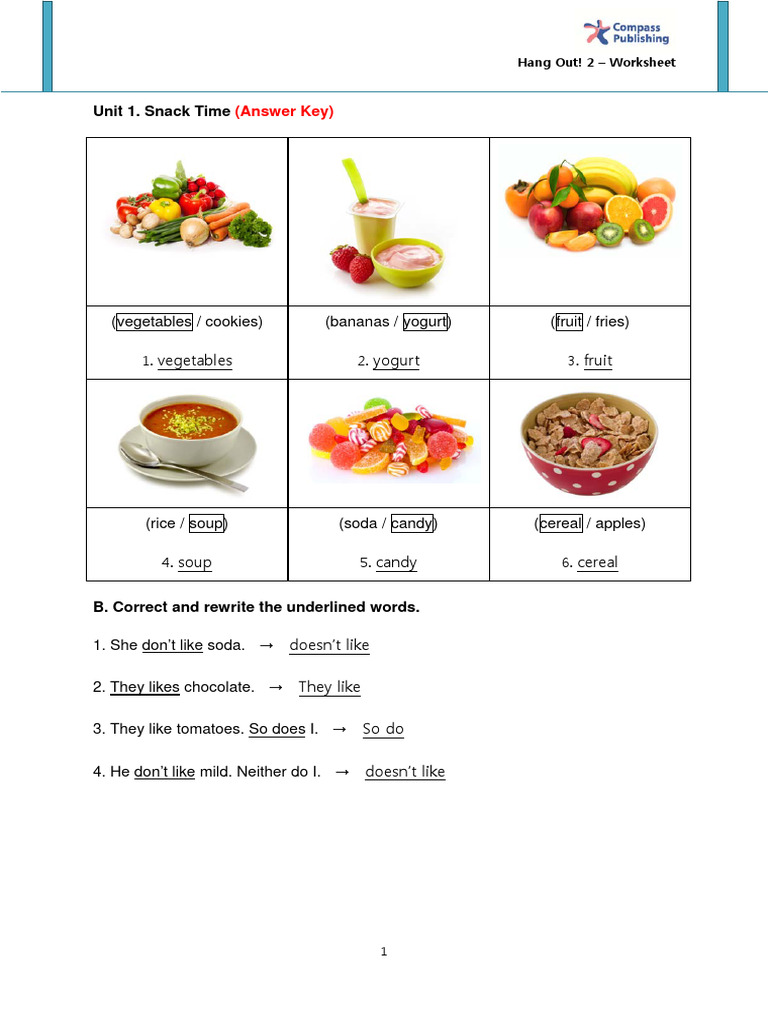 Compass Publishing

Hang Out! 2 – Worksheet

Unit 1. Snack Time (Answer Key)

| | | |
|---|---|---|
| (vegetables / cookies) 1. vegetables | (bananas / yogurt) 2. yogurt | (fruit / fries) 3. fruit |
| (rice / soup) 4. soup | (soda / candy) 5. candy | (cereal / apples) 6. cereal |

B. Correct and rewrite the underlined words.

1. She don't like soda. → doesn't like

2. They likes chocolate. → They like

3. They like tomatoes. So does I. → So do

4. He don't like mild. Neither do I. → doesn't like

1